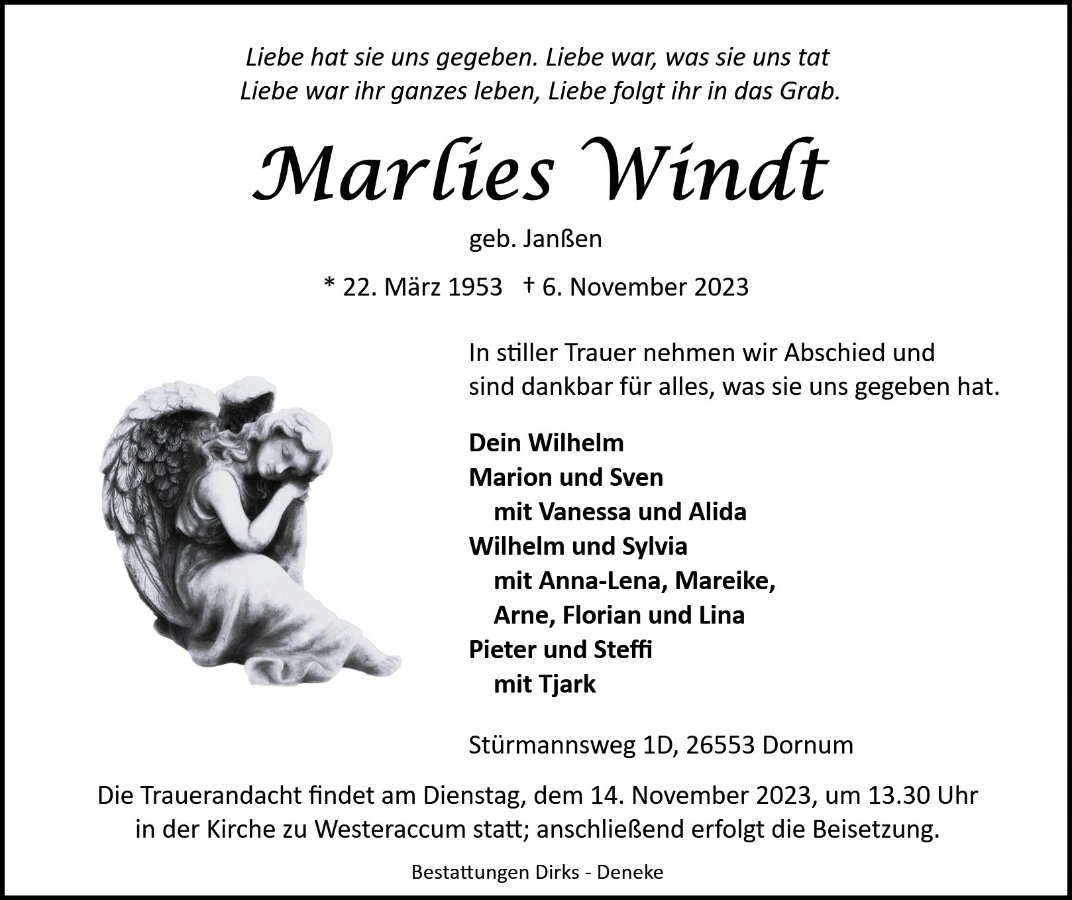 Liebe hat sie uns gegeben. Liebe war, was sie uns tat
Liebe war ihr ganzes leben, Liebe folgt ihr in das Grab.

Marlies Windt

geb. Janßen

* 22. März 1953 † 6. November 2023

In stiller Trauer nehmen wir Abschied und sind dankbar für alles, was sie uns gegeben hat.

Dein Wilhelm
Marion und Sven
mit Vanessa und Alida
Wilhelm und Sylvia
mit Anna-Lena, Mareike,
Arne, Florian und Lina
Pieter und Steffi
mit Tjark

Stürmannsweg 1D, 26553 Dornum

Die Trauerandacht findet am Dienstag, dem 14. November 2023, um 13.30 Uhr in der Kirche zu Westeraccum statt; anschließend erfolgt die Beisetzung.

Bestattungen Dirks - Deneke